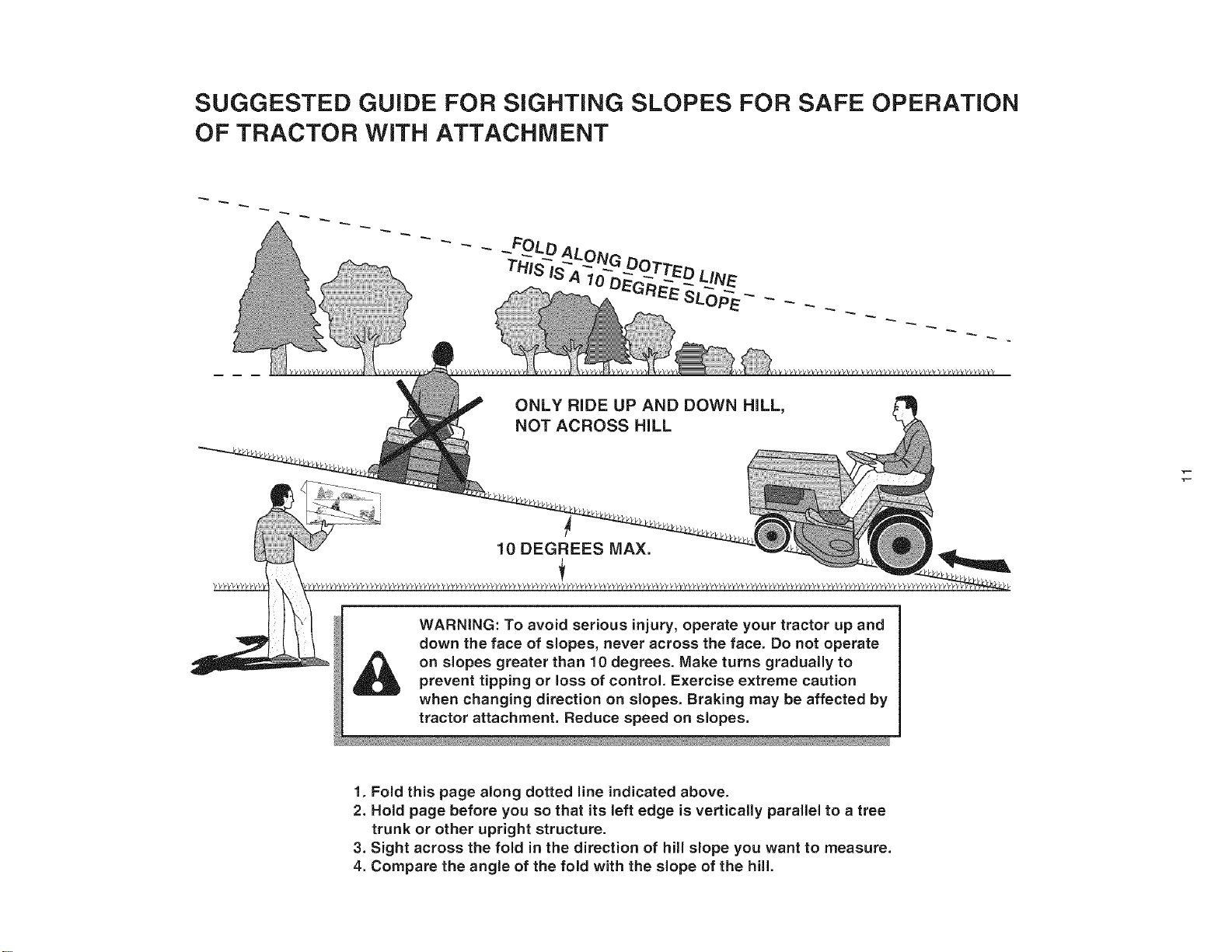 SUGGESTED GUIDE FOR SIGHTING SLOPES FOR SAFE OPERATION OF TRACTOR WITH ATTACHMENT

FOLD ALONG DOTTED LINE
THIS IS A 10 DEGREE SLOPE

ONLY RIDE UP AND DOWN HILL, NOT ACROSS HILL

10 DEGREES MAX.

11

WARNING: To avoid serious injury, operate your tractor up and down the face of slopes, never across the face. Do not operate on slopes greater than 10 degrees. Make turns gradually to prevent tipping or loss of control. Exercise extreme caution when changing direction on slopes. Braking may be affected by tractor attachment. Reduce speed on slopes.

1. Fold this page along dotted line indicated above.
2. Hold page before you so that its left edge is vertically parallel to a tree trunk or other upright structure.
3. Sight across the fold in the direction of hill slope you want to measure.
4. Compare the angle of the fold with the slope of the hill.